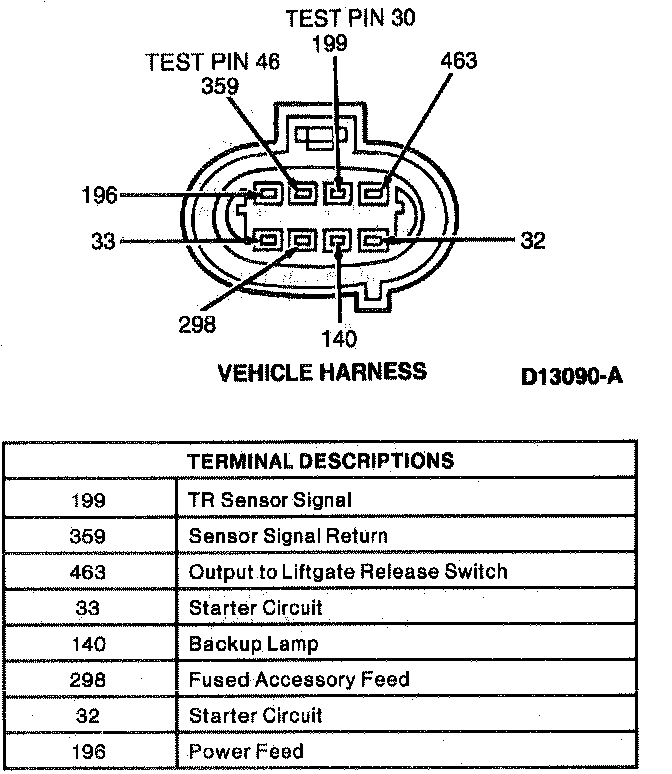 TEST PIN 30
199
TEST PIN 46
359
463
196
33
32
298
140
VEHICLE HARNESS
D13090-A

| TERMINAL DESCRIPTIONS | |
|---|---|
| 199 | TR Sensor Signal |
| 359 | Sensor Signal Return |
| 463 | Output to Liftgate Release Switch |
| 33 | Starter Circuit |
| 140 | Backup Lamp |
| 298 | Fused Accessory Feed |
| 32 | Starter Circuit |
| 196 | Power Feed |